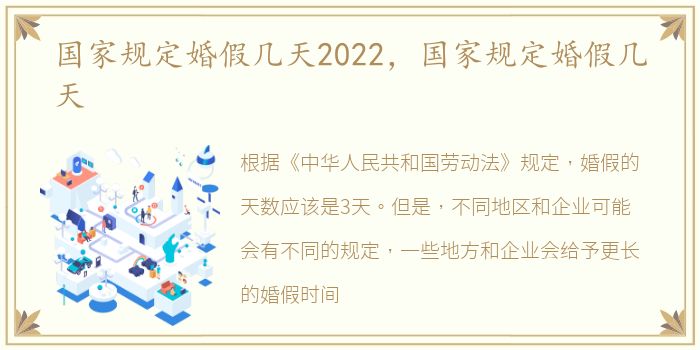 国家规定婚假几天2022，国家规定婚假几天

根据《中华人民共和国劳动法》规定，婚假的天数应该是3天。但是，不同地区和企业可能会有不同的规定，一些地方和企业会给予更长的婚假时间